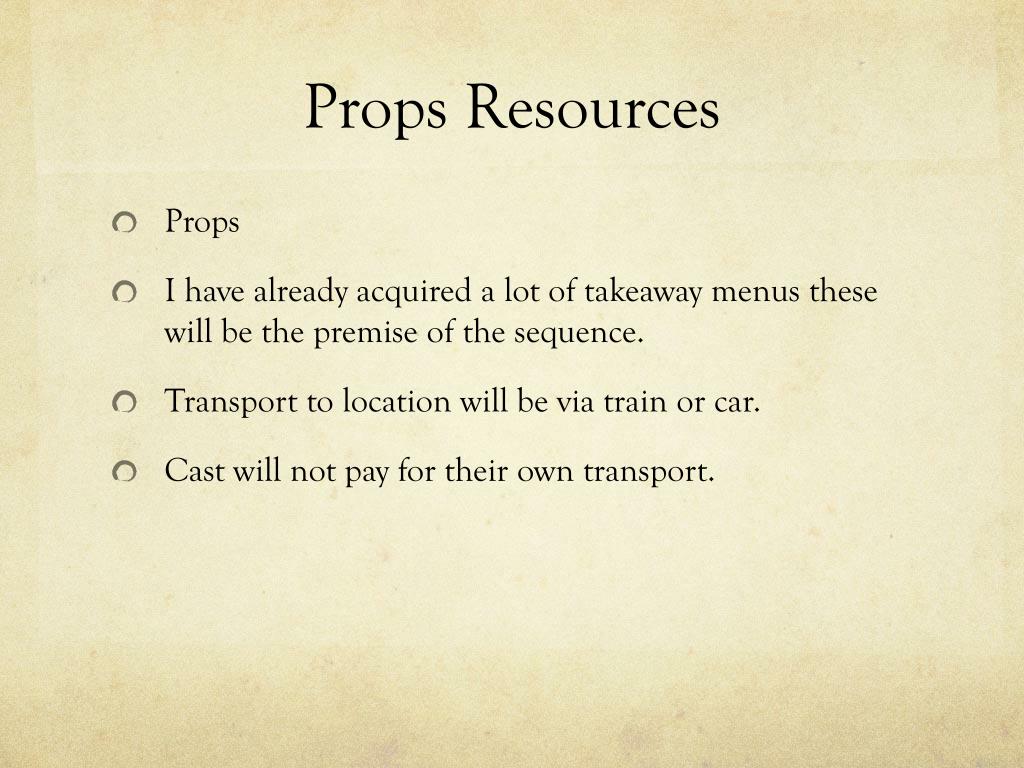 Props Resources

Props

I have already acquired a lot of takeaway menus these will be the premise of the sequence.

Transport to location will be via train or car.

Cast will not pay for their own transport.